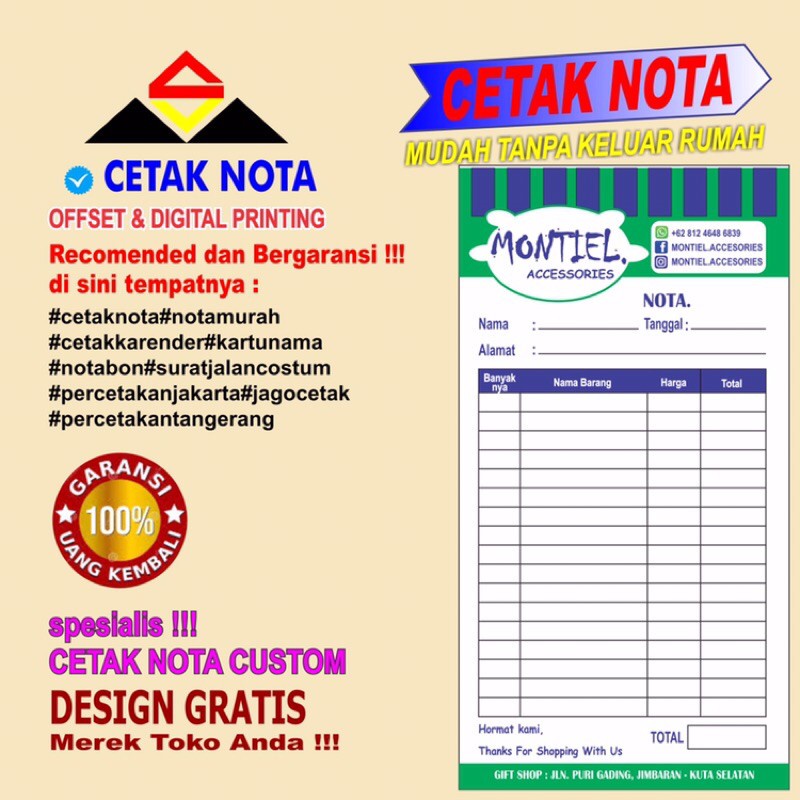 CETAK NOTA
OFFSET & DIGITAL PRINTING
Recomended dan Bergaransi !!!
di sini tempatnya :
#cetaknota#notamurah
#cetakkarender#kartunama
#notabon#suratjalancostum
#percetakanjakarta#jagocetak
#percetakantangerang

GARANSI 100% UANG KEMBALI

spesialis !!!
CETAK NOTA CUSTOM
DESIGN GRATIS
Merek Toko Anda !!!

CETAK NOTA
MUDAH TANPA KELUAR RUMAH

MONTIEL. ACCESSORIES
+62 812 4648 6839
MONTIEL.ACCESORIES
MONTIEL.ACCESORIES

NOTA.
Nama :
Tanggal :
Alamat :

| Banyak nya | Nama Barang | Harga | Total |
|---|---|---|---|
| | | | |

Hormat kami,
Thanks For Shopping With Us
TOTAL
GIFT SHOP : JLN. PURI GADING, JIMBARAN - KUTA SELATAN